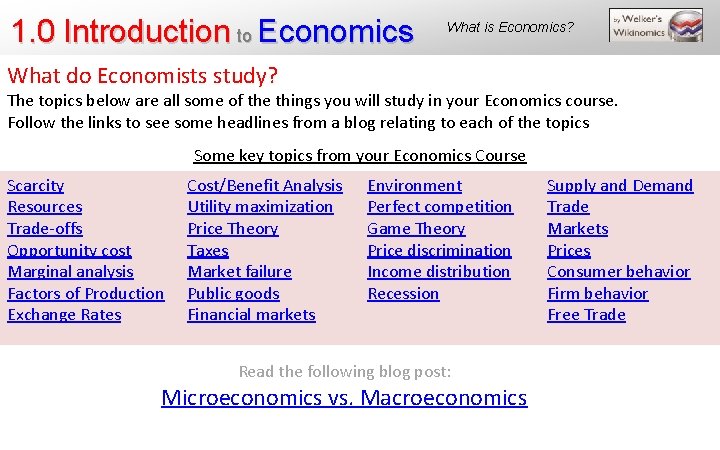 1.0 Introduction to Economics

What is Economics?

by Welker's Wikinomics

What do Economists study?

The topics below are all some of the things you will study in your Economics course. Follow the links to see some headlines from a blog relating to each of the topics

Some key topics from your Economics Course

Scarcity
Resources
Trade-offs
Opportunity cost
Marginal analysis
Factors of Production
Exchange Rates

Cost/Benefit Analysis
Utility maximization
Price Theory
Taxes
Market failure
Public goods
Financial markets

Environment
Perfect competition
Game Theory
Price discrimination
Income distribution
Recession

Supply and Demand
Trade
Markets
Prices
Consumer behavior
Firm behavior
Free Trade

Read the following blog post:

Microeconomics vs. Macroeconomics